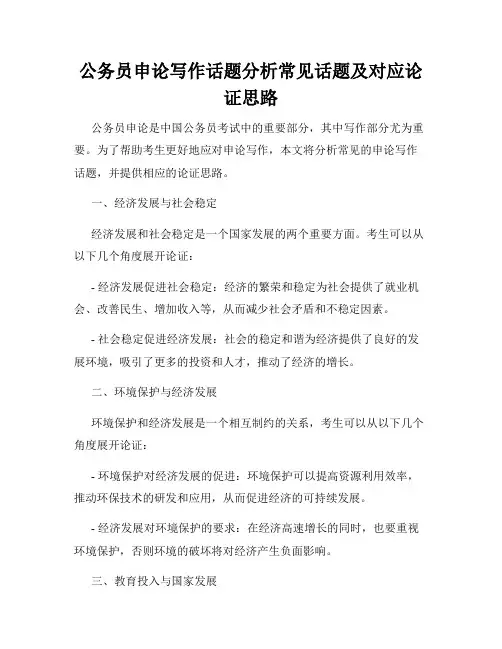 公务员申论写作话题分析常见话题及对应论证思路

公务员申论是中国公务员考试中的重要部分，其中写作部分尤为重要。为了帮助考生更好地应对申论写作，本文将分析常见的申论写作话题，并提供相应的论证思路。

一、经济发展与社会稳定

经济发展和社会稳定是一个国家发展的两个重要方面。考生可以从以下几个角度展开论证：

- 经济发展促进社会稳定：经济的繁荣和稳定为社会提供了就业机会、改善民生、增加收入等，从而减少社会矛盾和不稳定因素。

- 社会稳定促进经济发展：社会的稳定和谐为经济提供了良好的发展环境，吸引了更多的投资和人才，推动了经济的增长。

二、环境保护与经济发展

环境保护和经济发展是一个相互制约的关系，考生可以从以下几个角度展开论证：

- 环境保护对经济发展的促进：环境保护可以提高资源利用效率，推动环保技术的研发和应用，从而促进经济的可持续发展。

- 经济发展对环境保护的要求：在经济高速增长的同时，也要重视环境保护，否则环境的破坏将对经济产生负面影响。

三、教育投入与国家发展